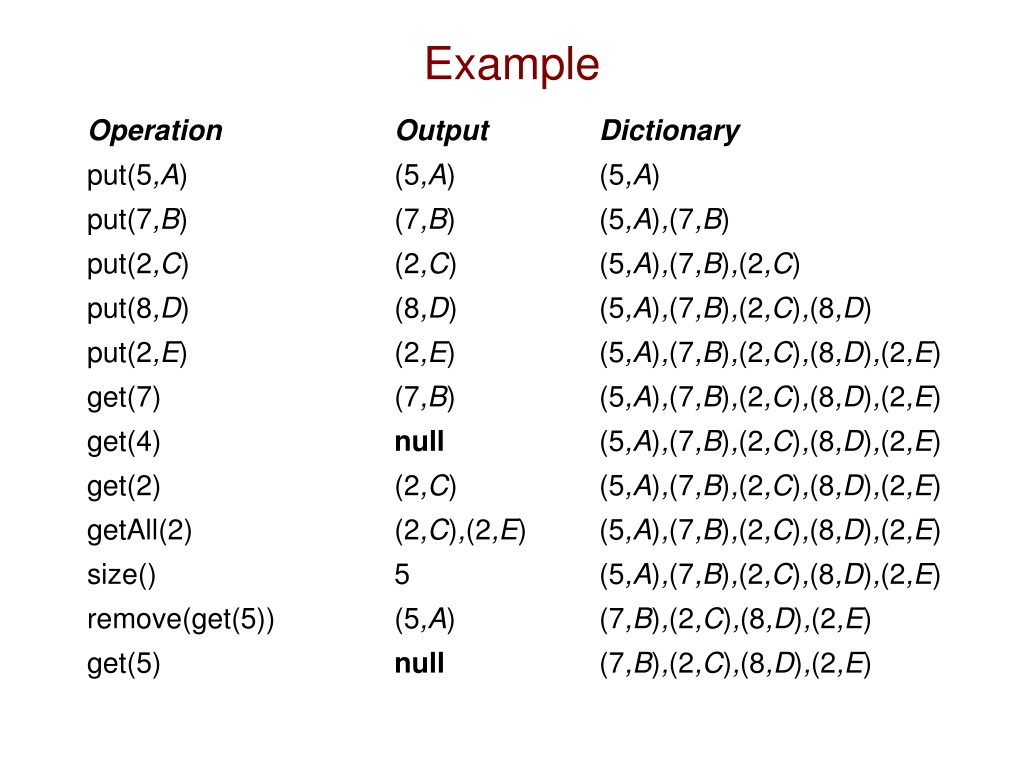 Example

| Operation | Output | Dictionary |
|---|---|---|
| put(5,A) | (5,A) | (5,A) |
| put(7,B) | (7,B) | (5,A),(7,B) |
| put(2,C) | (2,C) | (5,A),(7,B),(2,C) |
| put(8,D) | (8,D) | (5,A),(7,B),(2,C),(8,D) |
| put(2,E) | (2,E) | (5,A),(7,B),(2,C),(8,D),(2,E) |
| get(7) | (7,B) | (5,A),(7,B),(2,C),(8,D),(2,E) |
| get(4) | null | (5,A),(7,B),(2,C),(8,D),(2,E) |
| get(2) | (2,C) | (5,A),(7,B),(2,C),(8,D),(2,E) |
| getAll(2) | (2,C),(2,E) | (5,A),(7,B),(2,C),(8,D),(2,E) |
| size() | 5 | (5,A),(7,B),(2,C),(8,D),(2,E) |
| remove(get(5)) | (5,A) | (7,B),(2,C),(8,D),(2,E) |
| get(5) | null | (7,B),(2,C),(8,D),(2,E) |